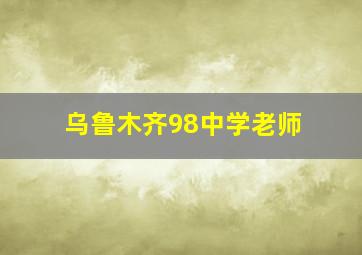 乌鲁木齐98中学老师